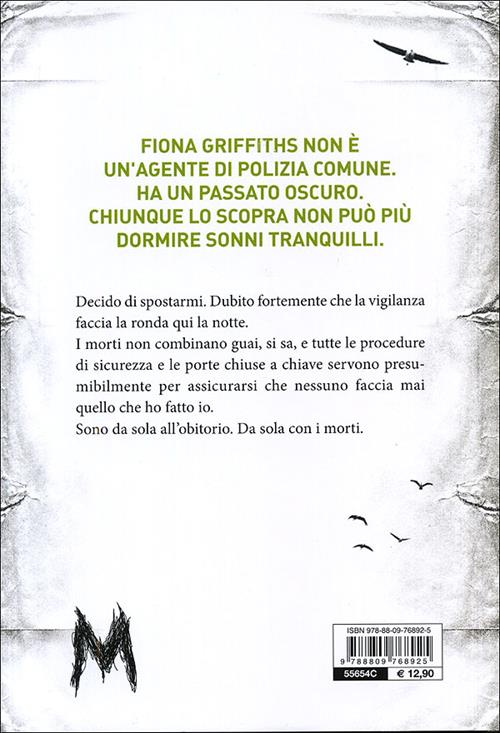 FIONA GRIFFITHS NON È UN'AGENTE DI POLIZIA COMUNE. HA UN PASSATO OSCURO. CHIUNQUE LO SCOPRA NON PUÒ PIÙ DORMIRE SONNI TRANQUILLI.

Decido di spostarmi. Dubito fortemente che la vigilanza faccia la ronda qui la notte.
I morti non combinano guai, si sa, e tutte le procedure di sicurezza e le porte chiuse a chiave servono presumibilmente per assicurarsi che nessuno faccia mai quello che ho fatto io.
Sono da sola all'obitorio. Da sola con i morti.

M

ISBN 978-88-09-76892-5
9 788809 768925
55654C € 12,90